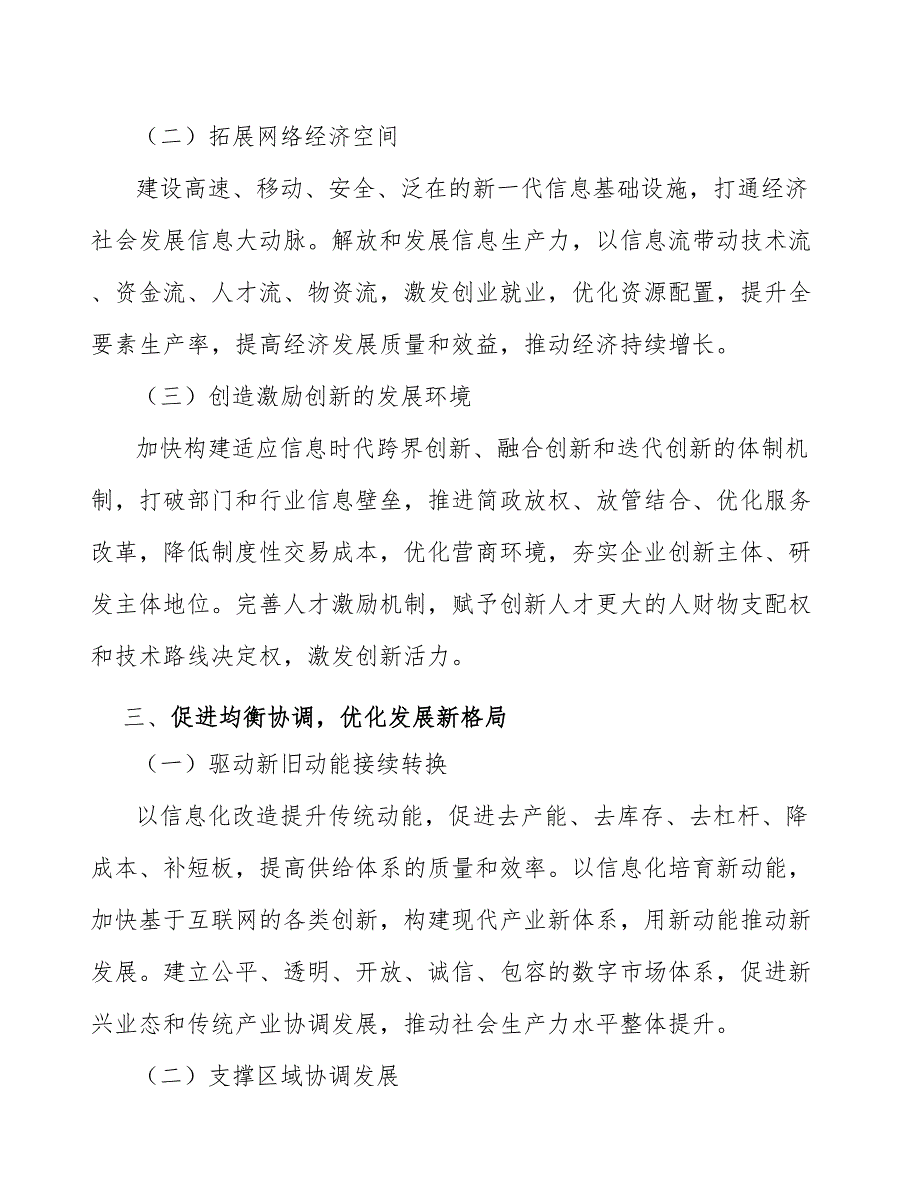 （二）拓展网络经济空间

建设高速、移动、安全、泛在的新一代信息基础设施，打通经济社会发展信息大动脉。解放和发展信息生产力，以信息流带动技术流、资金流、人才流、物资流，激发创业就业，优化资源配置，提升全要素生产率，提高经济发展质量和效益，推动经济持续增长。

（三）创造激励创新的发展环境

加快构建适应信息时代跨界创新、融合创新和迭代创新的体制机制，打破部门和行业信息壁垒，推进简政放权、放管结合、优化服务改革，降低制度性交易成本，优化营商环境，夯实企业创新主体、研发主体地位。完善人才激励机制，赋予创新人才更大的人财物支配权和技术路线决定权，激发创新活力。

三、促进均衡协调，优化发展新格局

（一）驱动新旧动能接续转换

以信息化改造提升传统动能，促进去产能、去库存、去杠杆、降成本、补短板，提高供给体系的质量和效率。以信息化培育新动能，加快基于互联网的各类创新，构建现代产业新体系，用新动能推动新发展。建立公平、透明、开放、诚信、包容的数字市场体系，促进新兴业态和传统产业协调发展，推动社会生产力水平整体提升。

（二）支撑区域协调发展